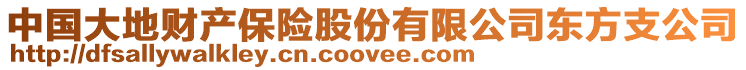 中国大地财产保险股份有限公司东方支公司
http://dfsallywalkley.cn.coovee.com